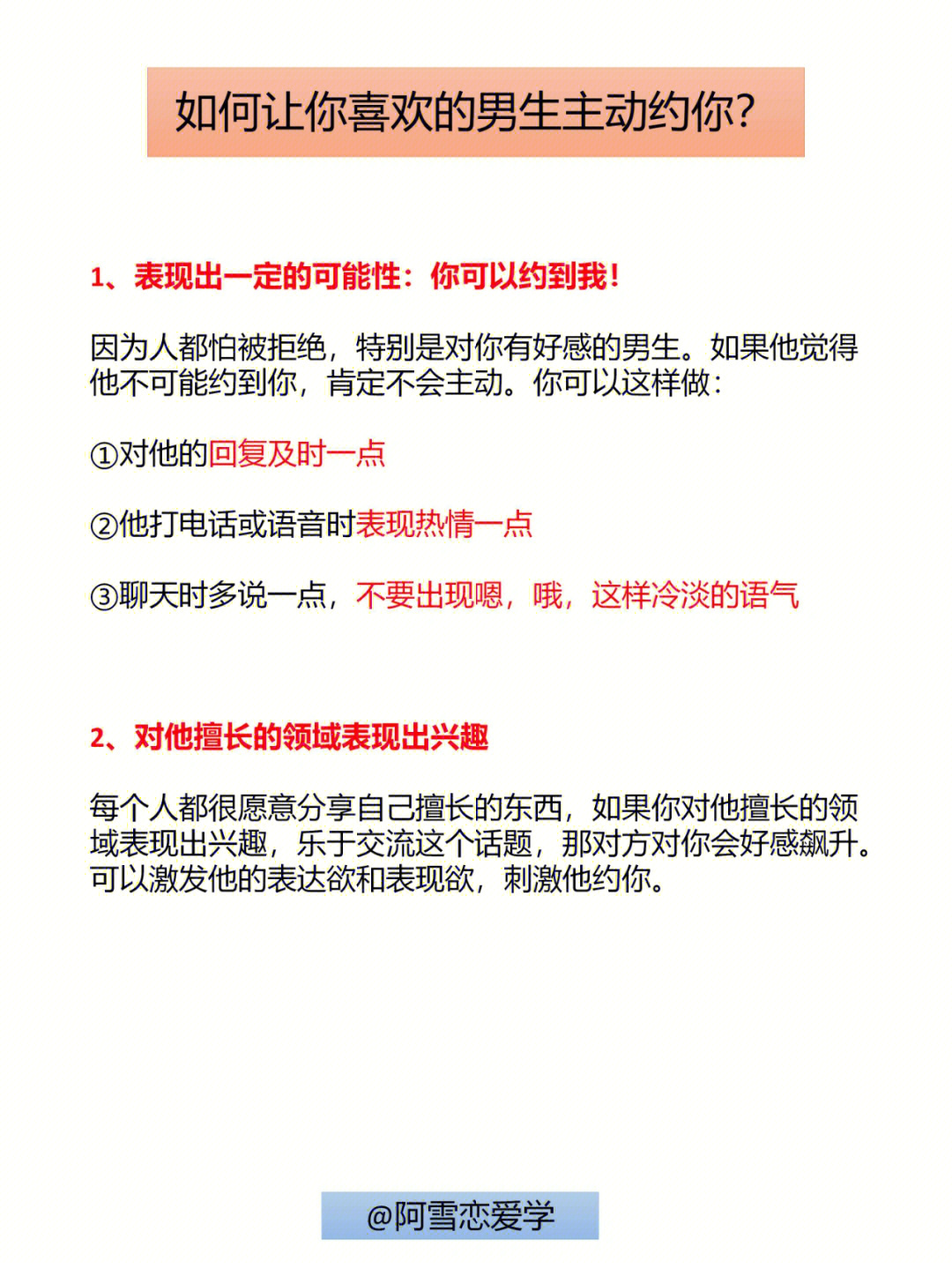 如何让你喜欢的男生主动约你?

1、表现出一定的可能性：你可以约到我！

因为人都怕被拒绝，特别是对你有好感的男生。如果他觉得他不可能约到你，肯定不会主动。你可以这样做：

①对他的回复及时一点

②他打电话或语音时表现热情一点

③聊天时多说一点，不要出现嗯，哦，这样冷淡的语气

2、对他擅长的领域表现出兴趣

每个人都很愿意分享自己擅长的东西，如果你对他擅长的领域表现出兴趣，乐于交流这个话题，那对方对你会好感飙升。可以激发他的表达欲和表现欲，刺激他约你。

@阿雪恋爱学